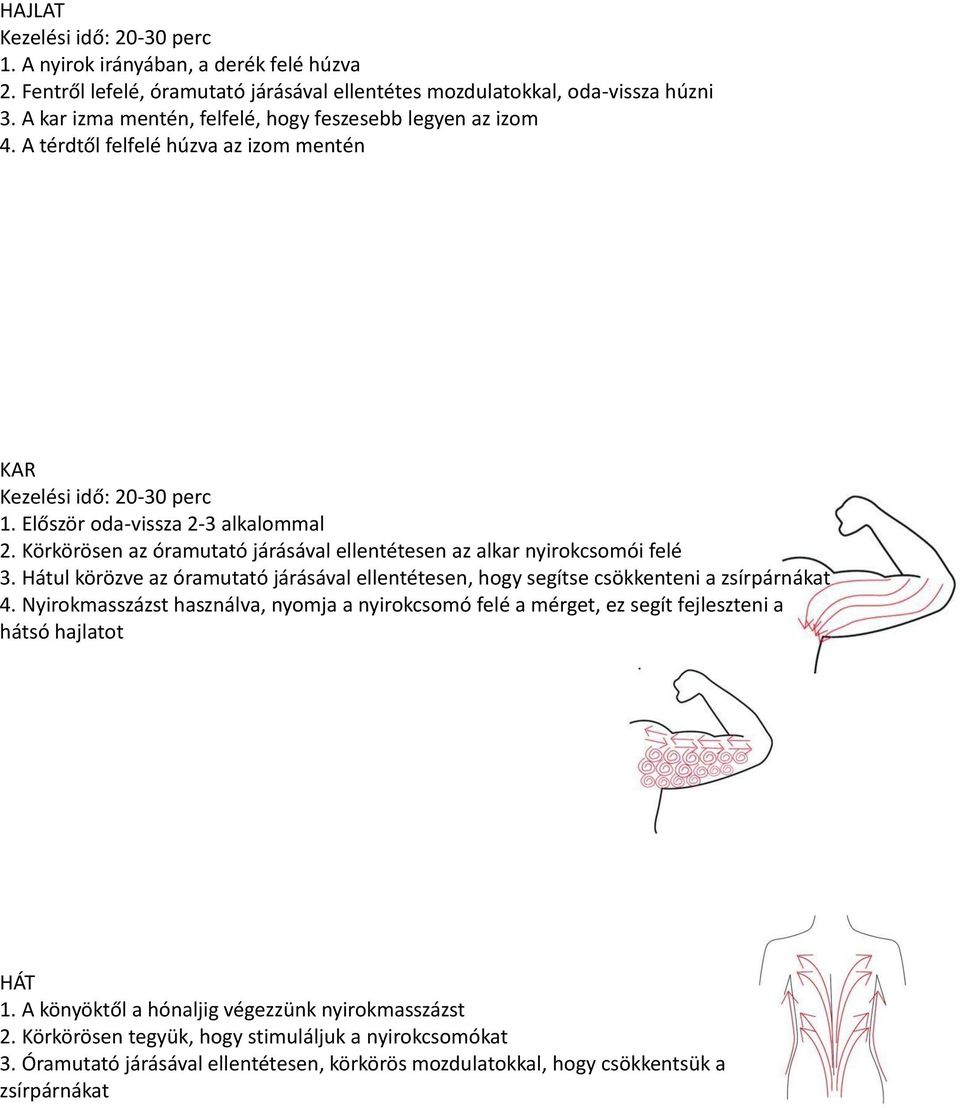 HAJLAT
Kezelési idő: 20-30 perc
1. A nyirok irányában, a derék felé húzva
2. Fentről lefelé, óramutató járásával ellentétes mozdulatokkal, oda-vissza húzni
3. A kar izma mentén, felfelé, hogy feszesebb legyen az izom
4. A térdtől felfelé húzva az izom mentén

KAR
Kezelési idő: 20-30 perc
1. Először oda-vissza 2-3 alkalommal
2. Körkörösen az óramutató járásával ellentétesen az alkar nyirokcsomói felé
3. Hátul körözve az óramutató járásával ellentétesen, hogy segítse csökkenteni a zsírpárnákat
4. Nyirokmasszázst használva, nyomja a nyirokcsomó felé a mérget, ez segít fejleszteni a hátsó hajlatot

HÁT
1. A könyöktől a hónaljig végezzünk nyirokmasszázst
2. Körkörösen tegyük, hogy stimuláljuk a nyirokcsomókat
3. Óramutató járásával ellentétesen, körkörös mozdulatokkal, hogy csökkentsük a zsírpárnákat